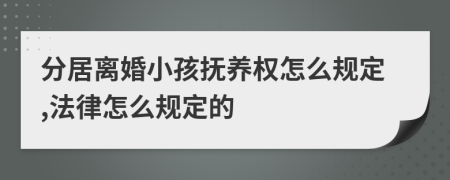 分居离婚小孩抚养权怎么规定,法律怎么规定的